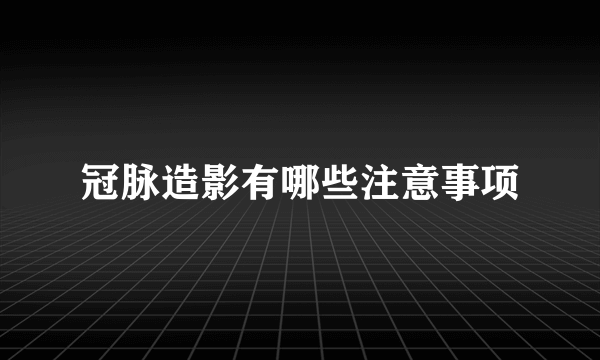 冠脉造影有哪些注意事项